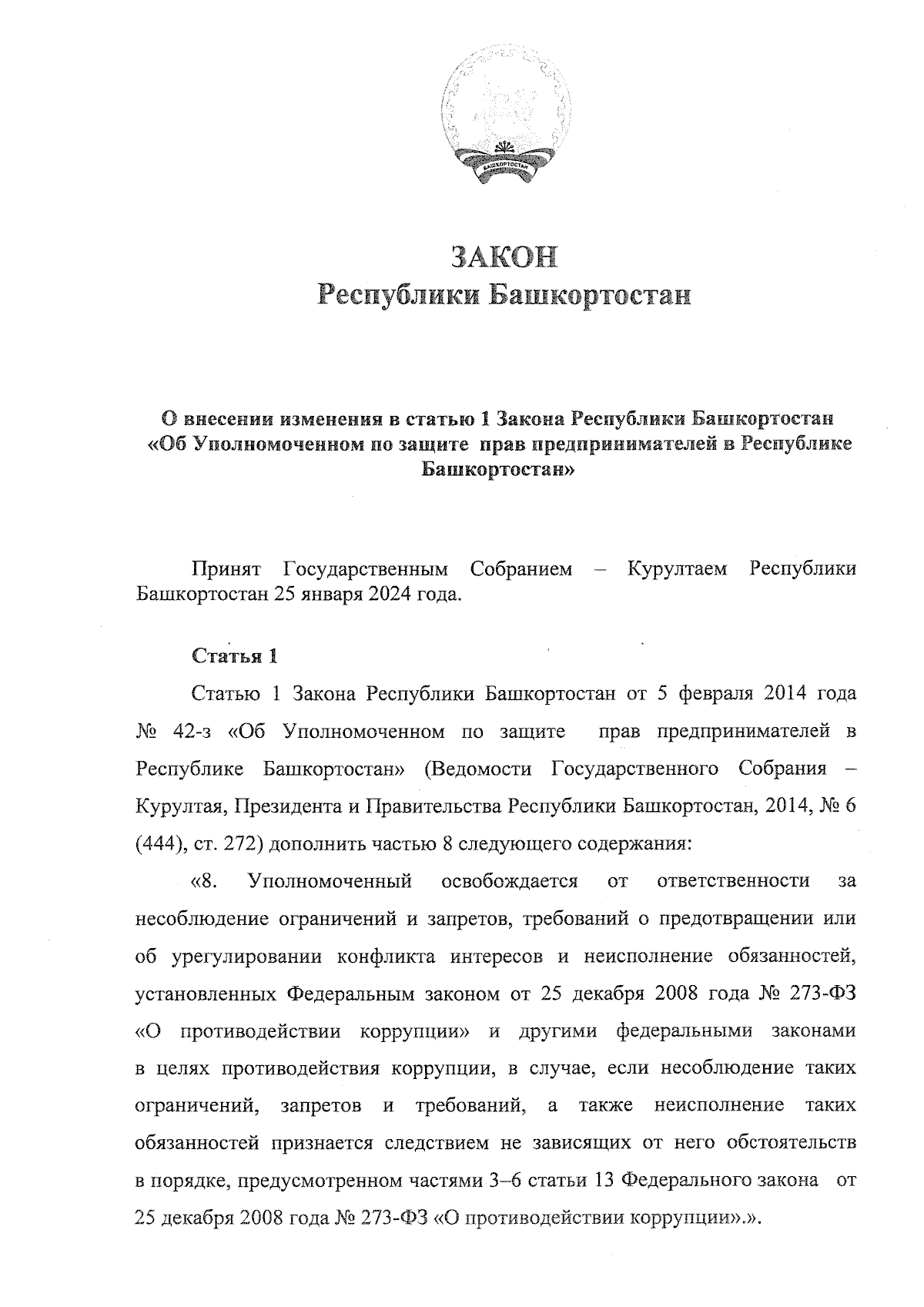 БАШКОРТОСТАН

ЗАКОН
Республики Башкортостан

О внесении изменения в статью 1 Закона Республики Башкортостан «Об Уполномоченном по защите прав предпринимателей в Республике Башкортостан»

Принят Государственным Собранием – Курултаем Республики Башкортостан 25 января 2024 года.

Статья 1

Статью 1 Закона Республики Башкортостан от 5 февраля 2014 года № 42-з «Об Уполномоченном по защите прав предпринимателей в Республике Башкортостан» (Ведомости Государственного Собрания – Курултая, Президента и Правительства Республики Башкортостан, 2014, № 6 (444), ст. 272) дополнить частью 8 следующего содержания:

«8. Уполномоченный освобождается от ответственности за несоблюдение ограничений и запретов, требований о предотвращении или об урегулировании конфликта интересов и неисполнение обязанностей, установленных Федеральным законом от 25 декабря 2008 года № 273-ФЗ «О противодействии коррупции» и другими федеральными законами в целях противодействия коррупции, в случае, если несоблюдение таких ограничений, запретов и требований, а также неисполнение таких обязанностей признается следствием не зависящих от него обстоятельств в порядке, предусмотренном частями 3–6 статьи 13 Федерального закона от 25 декабря 2008 года № 273-ФЗ «О противодействии коррупции».».